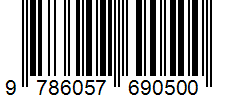 9 786057 690500